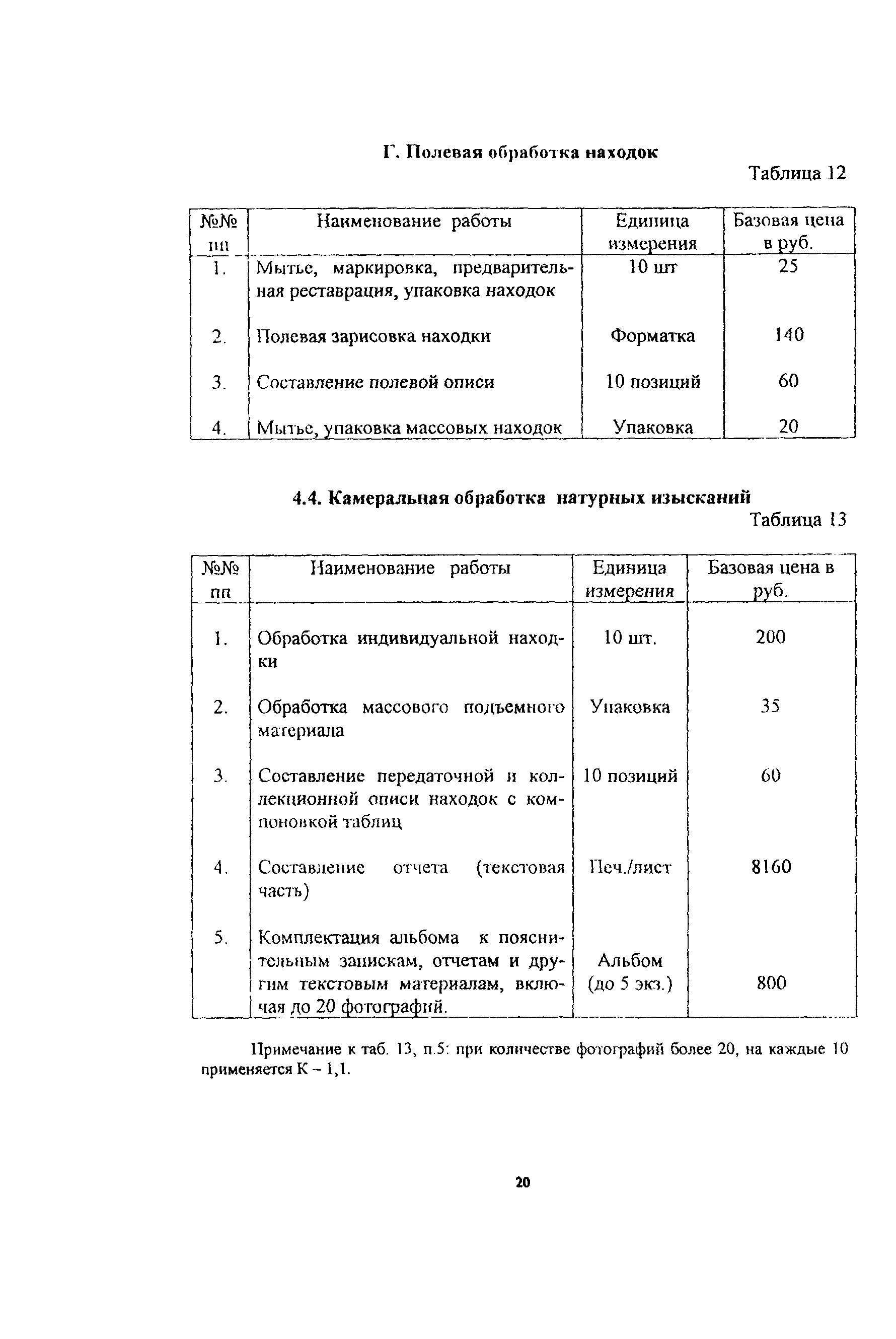 Г. Полевая обработка находок

Таблица 12

| №№ пп | Наименование работы | Единица измерения | Базовая цена в руб. |
|---|---|---|---|
| 1. | Мытье, маркировка, предварительная реставрация, упаковка находок | 10 шт | 25 |
| 2. | Полевая зарисовка находки | Форматка | 140 |
| 3. | Составление полевой описи | 10 позиций | 60 |
| 4. | Мытье, упаковка массовых находок | Упаковка | 20 |

4.4. Камеральная обработка натурных изысканий

Таблица 13

| №№ пп | Наименование работы | Единица измерения | Базовая цена в руб. |
|---|---|---|---|
| 1. | Обработка индивидуальной находки | 10 шт. | 200 |
| 2. | Обработка массового подъемного материала | Упаковка | 35 |
| 3. | Составление передаточной и коллекционной описи находок с компоновкой таблиц | 10 позиций | 60 |
| 4. | Составление отчета (текстовая часть) | Печ./лист | 8160 |
| 5. | Комплектация альбома к пояснительным запискам, отчетам и другим текстовым материалам, включая до 20 фотографий. | Альбом (до 5 экз.) | 800 |

Примечание к таб. 13, п.5: при количестве фотографий более 20, на каждые 10 применяется К – 1,1.

20